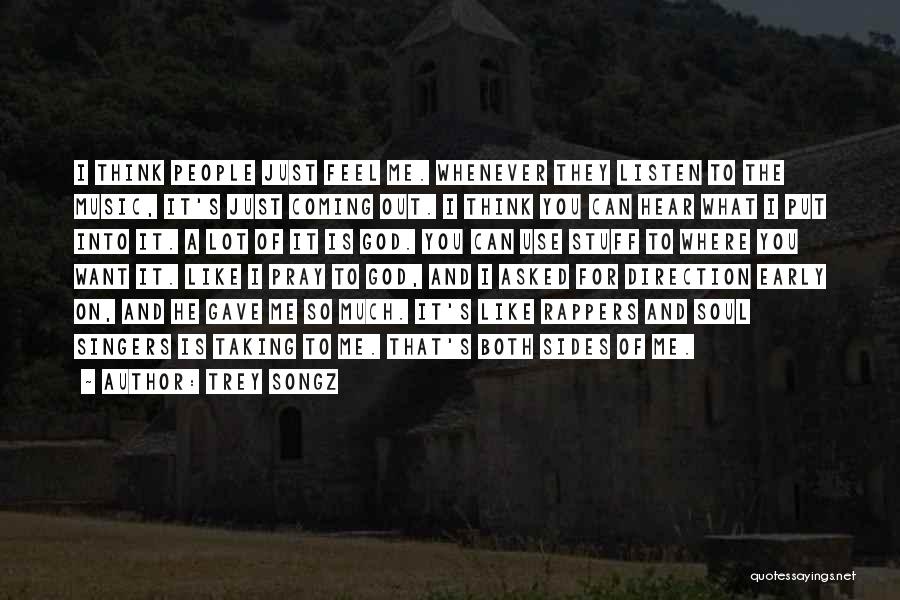 I THINK PEOPLE JUST FEEL ME. WHENEVER THEY LISTEN TO THE MUSIC, IT'S JUST COMING OUT. I THINK YOU CAN HEAR WHAT I PUT INTO IT. A LOT OF IT IS GOD. YOU CAN USE STUFF TO WHERE YOU WANT IT. LIKE I PRAY TO GOD, AND I ASKED FOR DIRECTION EARLY ON, AND HE GAVE ME SO MUCH. IT'S LIKE RAPPERS AND SOUL SINGERS IS TAKING TO ME. THAT'S BOTH SIDES OF ME.

~ AUTHOR: TREY SONGZ

quotessayings.net